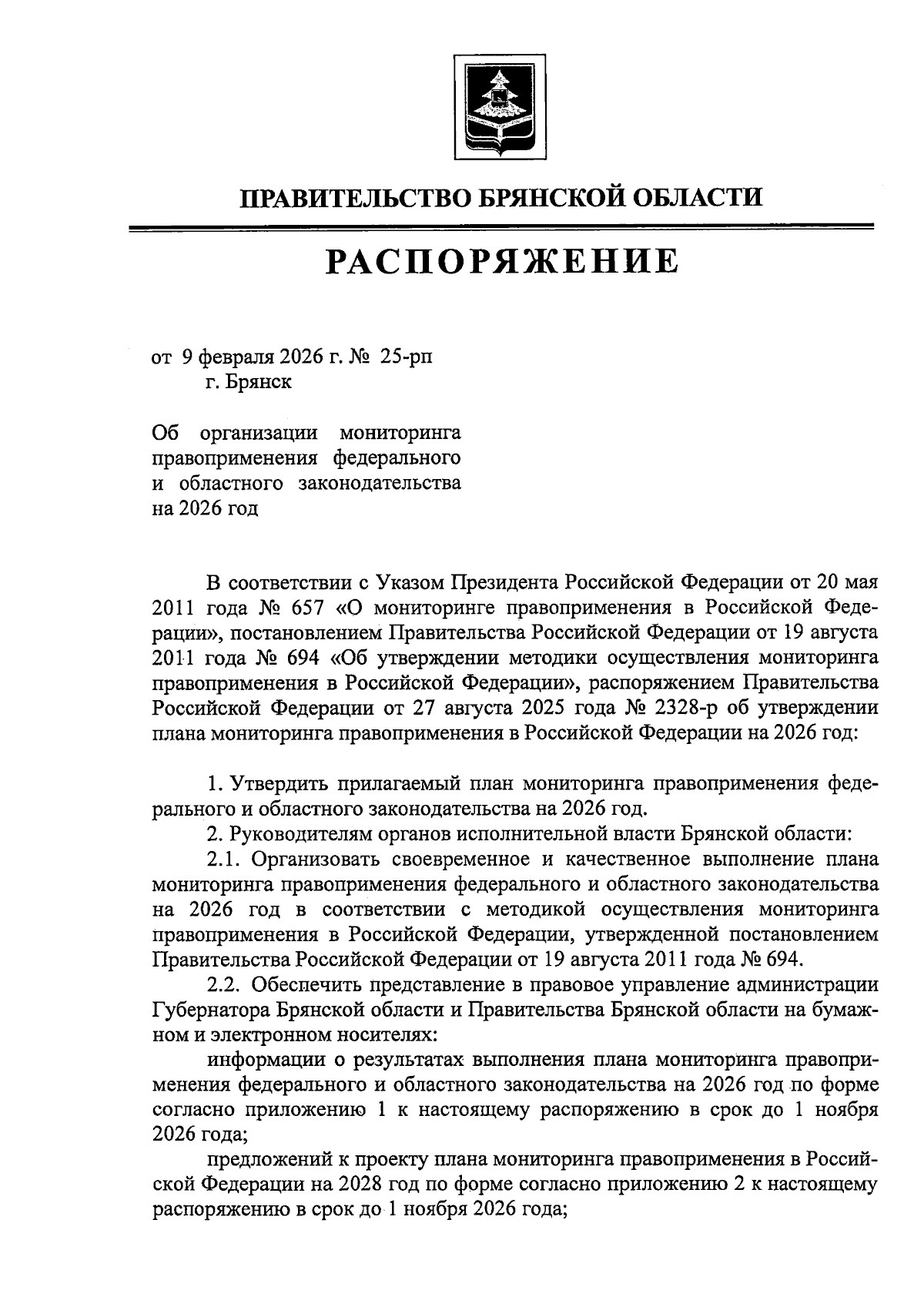 ПРАВИТЕЛЬСТВО БРЯНСКОЙ ОБЛАСТИ

РАСПОРЯЖЕНИЕ

от 9 февраля 2026 г. № 25-рп
г. Брянск

Об организации мониторинга правоприменения федерального и областного законодательства на 2026 год

В соответствии с Указом Президента Российской Федерации от 20 мая 2011 года № 657 «О мониторинге правоприменения в Российской Федерации», постановлением Правительства Российской Федерации от 19 августа 2011 года № 694 «Об утверждении методики осуществления мониторинга правоприменения в Российской Федерации», распоряжением Правительства Российской Федерации от 27 августа 2025 года № 2328-р об утверждении плана мониторинга правоприменения в Российской Федерации на 2026 год:

1. Утвердить прилагаемый план мониторинга правоприменения федерального и областного законодательства на 2026 год.
2. Руководителям органов исполнительной власти Брянской области:
2.1. Организовать своевременное и качественное выполнение плана мониторинга правоприменения федерального и областного законодательства на 2026 год в соответствии с методикой осуществления мониторинга правоприменения в Российской Федерации, утвержденной постановлением Правительства Российской Федерации от 19 августа 2011 года № 694.
2.2. Обеспечить представление в правовое управление администрации Губернатора Брянской области и Правительства Брянской области на бумажном и электронном носителях:
информации о результатах выполнения плана мониторинга правоприменения федерального и областного законодательства на 2026 год по форме согласно приложению 1 к настоящему распоряжению в срок до 1 ноября 2026 года;
предложений к проекту плана мониторинга правоприменения в Российской Федерации на 2028 год по форме согласно приложению 2 к настоящему распоряжению в срок до 1 ноября 2026 года;